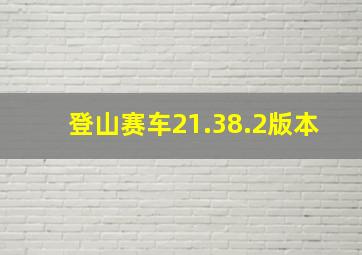 登山赛车21.38.2版本